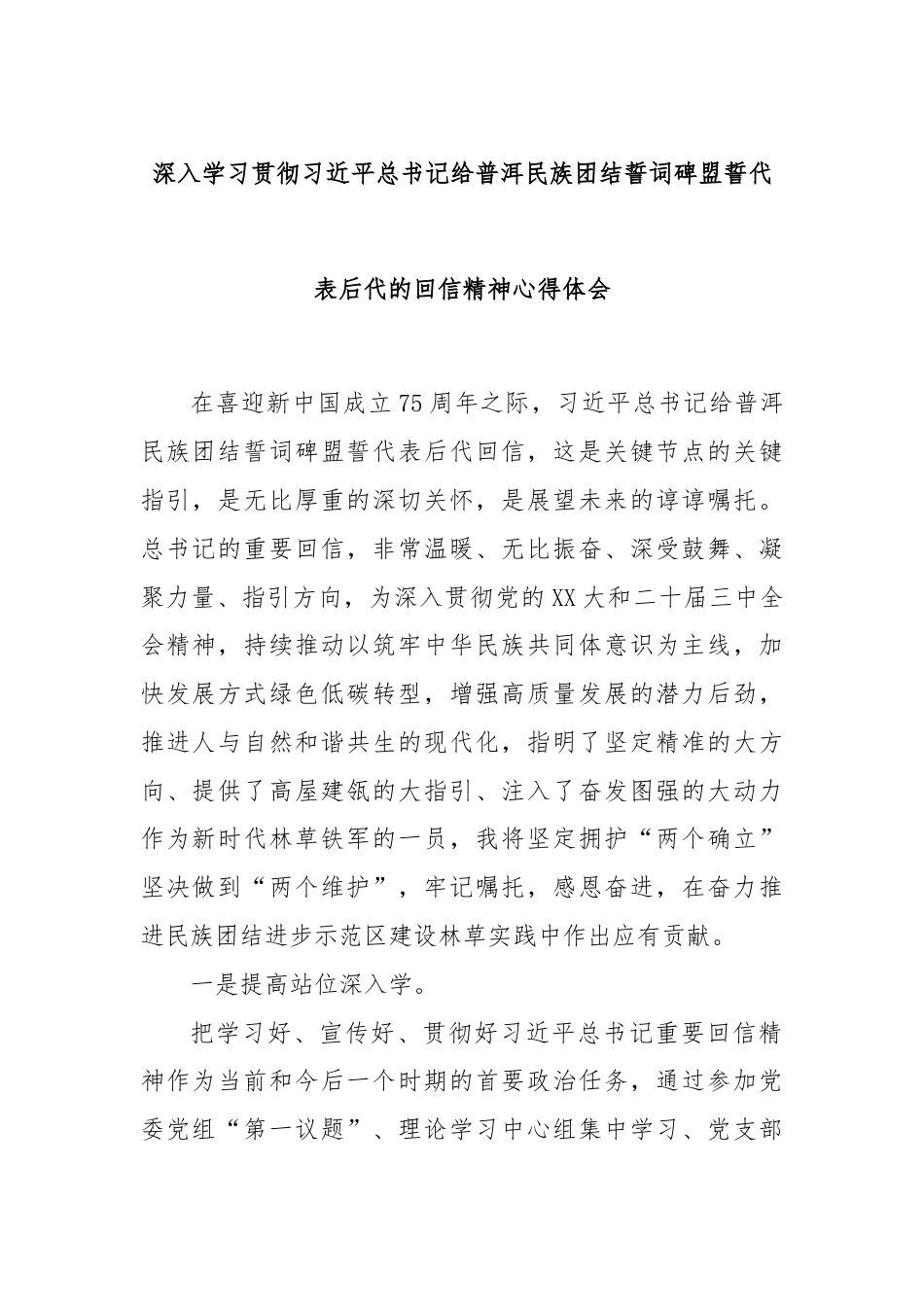 深入学习贯彻习近平总书记给普洱民族团结誓词碑盟誓代表后代的回信精神心得体会

在喜迎新中国成立75周年之际，习近平总书记给普洱民族团结誓词碑盟誓代表后代回信，这是关键节点的关键指引，是无比厚重的深切关怀，是展望未来的谆谆嘱托。总书记的重要回信，非常温暖、无比振奋、深受鼓舞、凝聚力量、指引方向，为深入贯彻党的XX大和二十届三中全会精神，持续推动以筑牢中华民族共同体意识为主线，加快发展方式绿色低碳转型，增强高质量发展的潜力后劲，推进人与自然和谐共生的现代化，指明了坚定精准的大方向、提供了高屋建瓴的大指引、注入了奋发图强的大动力作为新时代林草铁军的一员，我将坚定拥护“两个确立”坚决做到“两个维护”，牢记嘱托，感恩奋进，在奋力推进民族团结进步示范区建设林草实践中作出应有贡献。

一是提高站位深入学。

把学习好、宣传好、贯彻好习近平总书记重要回信精神作为当前和今后一个时期的首要政治任务，通过参加党委党组“第一议题”、理论学习中心组集中学习、党支部